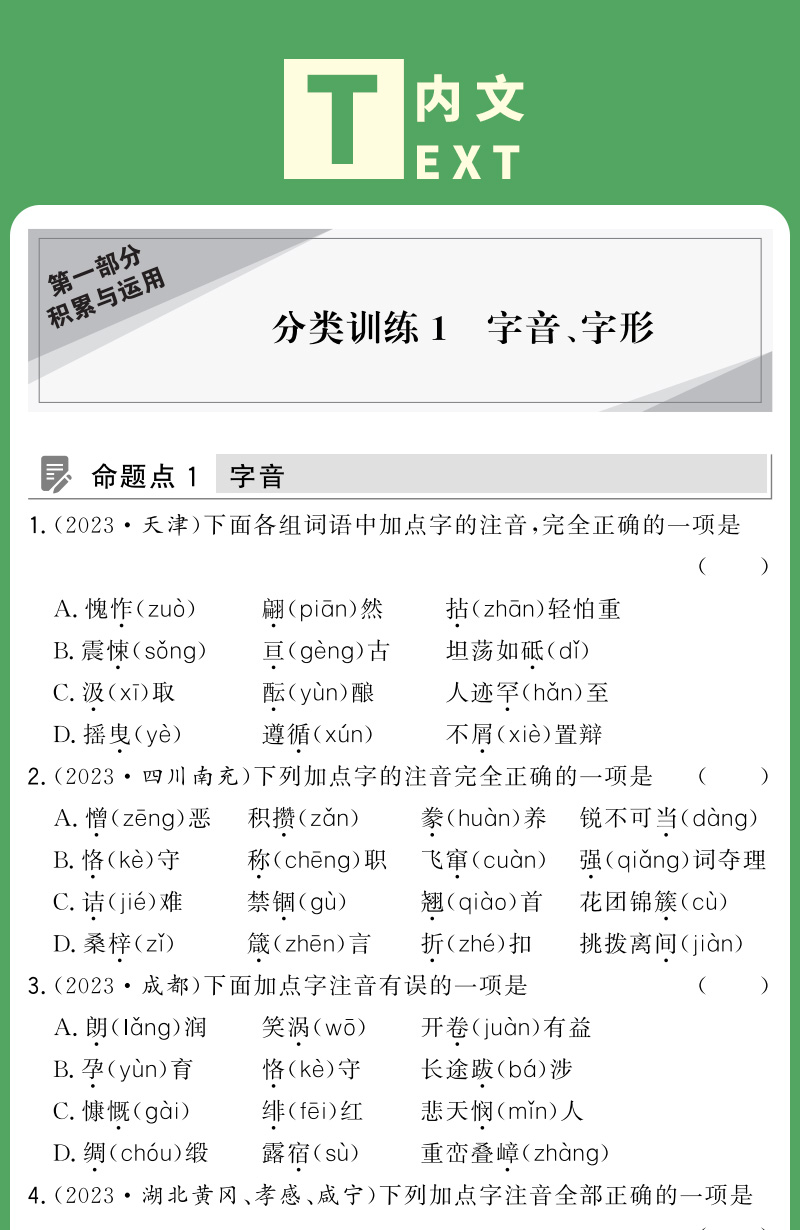 T 内文
EXT

第一部分
积累与运用

分类训练1　字音、字形

命题点1　字音

1.(2023·天津)下面各组词语中加点字的注音,完全正确的一项是
(　　)

A.愧怍(zuò)　翩(piān)然　拈(zhān)轻怕重

B.震悚(sǒng)　亘(gèng)古　坦荡如砥(dǐ)

C.汲(xī)取　酝(yùn)酿　人迹罕(hǎn)至

D.摇曳(yè)　遵循(xún)　不屑(xiè)置辩

2.(2023·四川南充)下列加点字的注音完全正确的一项是　(　　)

A.憎(zēng)恶　积攒(zǎn)　豢(huàn)养　锐不可当(dàng)

B.恪(kè)守　称(chēng)职　飞窜(cuàn)　强(qiǎng)词夺理

C.诘(jié)难　禁锢(gù)　翘(qiào)首　花团锦簇(cù)

D.桑梓(zǐ)　箴(zhēn)言　折(zhé)扣　挑拨离间(jiàn)

3.(2023·成都)下面加点字注音有误的一项是　(　　)

A.朗(lǎng)润　笑涡(wō)　开卷(juàn)有益

B.孕(yùn)育　恪(kè)守　长途跋(bá)涉

C.慷慨(gài)　绯(fēi)红　悲天悯(mǐn)人

D.绸(chóu)缎　露宿(sù)　重峦叠嶂(zhàng)

4.(2023·湖北黄冈、孝感、咸宁)下列加点字注音全部正确的一项是